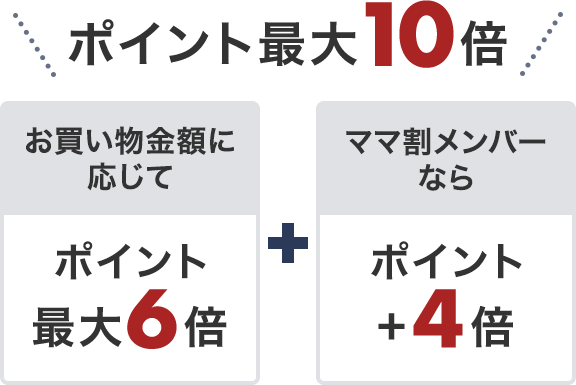 ポイント最大10倍

お買い物金額に応じて

ポイント最大6倍

+

ママ割メンバーなら

ポイント+4倍